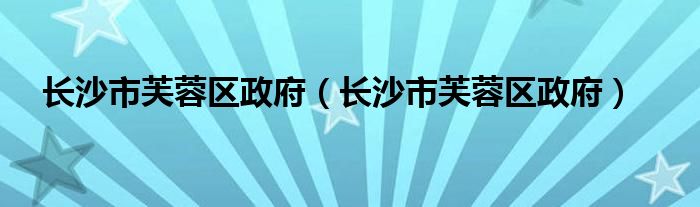 长沙市芙蓉区政府（长沙市芙蓉区政府）